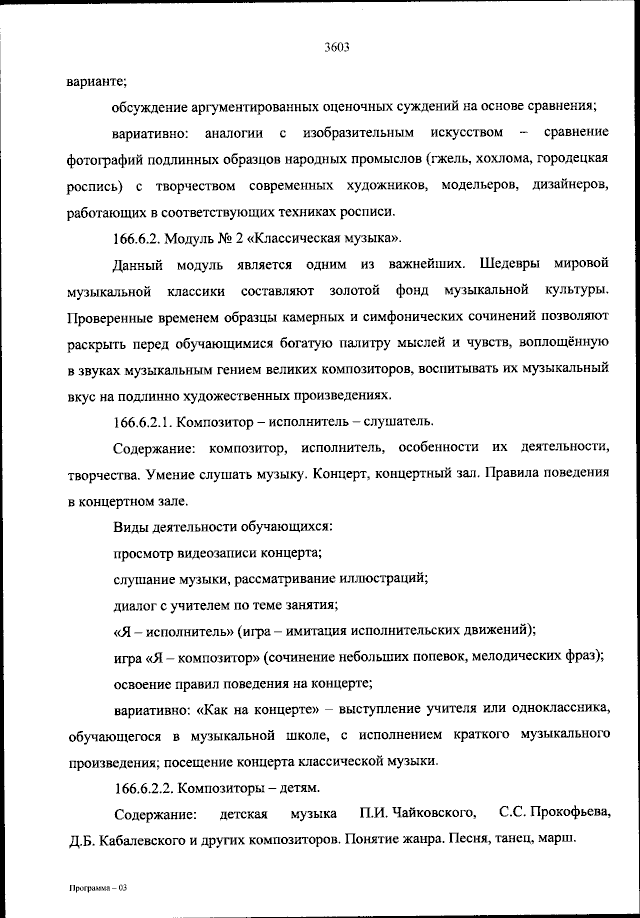 3603

варианте;

обсуждение аргументированных оценочных суждений на основе сравнения;

вариативно: аналогии с изобразительным искусством – сравнение фотографий подлинных образцов народных промыслов (гжель, хохлома, городецкая роспись) с творчеством современных художников, модельеров, дизайнеров, работающих в соответствующих техниках росписи.

166.6.2. Модуль № 2 «Классическая музыка».

Данный модуль является одним из важнейших. Шедевры мировой музыкальной классики составляют золотой фонд музыкальной культуры. Проверенные временем образцы камерных и симфонических сочинений позволяют раскрыть перед обучающимися богатую палитру мыслей и чувств, воплощённую в звуках музыкальным гением великих композиторов, воспитывать их музыкальный вкус на подлинно художественных произведениях.

166.6.2.1. Композитор – исполнитель – слушатель.

Содержание: композитор, исполнитель, особенности их деятельности, творчества. Умение слушать музыку. Концерт, концертный зал. Правила поведения в концертном зале.

Виды деятельности обучающихся:

просмотр видеозаписи концерта;

слушание музыки, рассматривание иллюстраций;

диалог с учителем по теме занятия;

«Я – исполнитель» (игра – имитация исполнительских движений);

игра «Я – композитор» (сочинение небольших попевок, мелодических фраз);

освоение правил поведения на концерте;

вариативно: «Как на концерте» – выступление учителя или одноклассника, обучающегося в музыкальной школе, с исполнением краткого музыкального произведения; посещение концерта классической музыки.

166.6.2.2. Композиторы – детям.

Содержание: детская музыка П.И. Чайковского, С.С. Прокофьева, Д.Б. Кабалевского и других композиторов. Понятие жанра. Песня, танец, марш.

Программа – 03